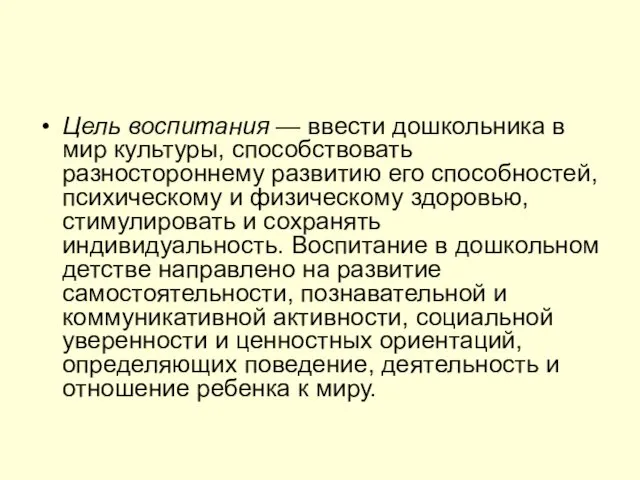 • Цель воспитания — ввести дошкольника в мир культуры, способствовать разностороннему развитию его способностей, психическому и физическому здоровью, стимулировать и сохранять индивидуальность. Воспитание в дошкольном детстве направлено на развитие самостоятельности, познавательной и коммуникативной активности, социальной уверенности и ценностных ориентаций, определяющих поведение, деятельность и отношение ребенка к миру.